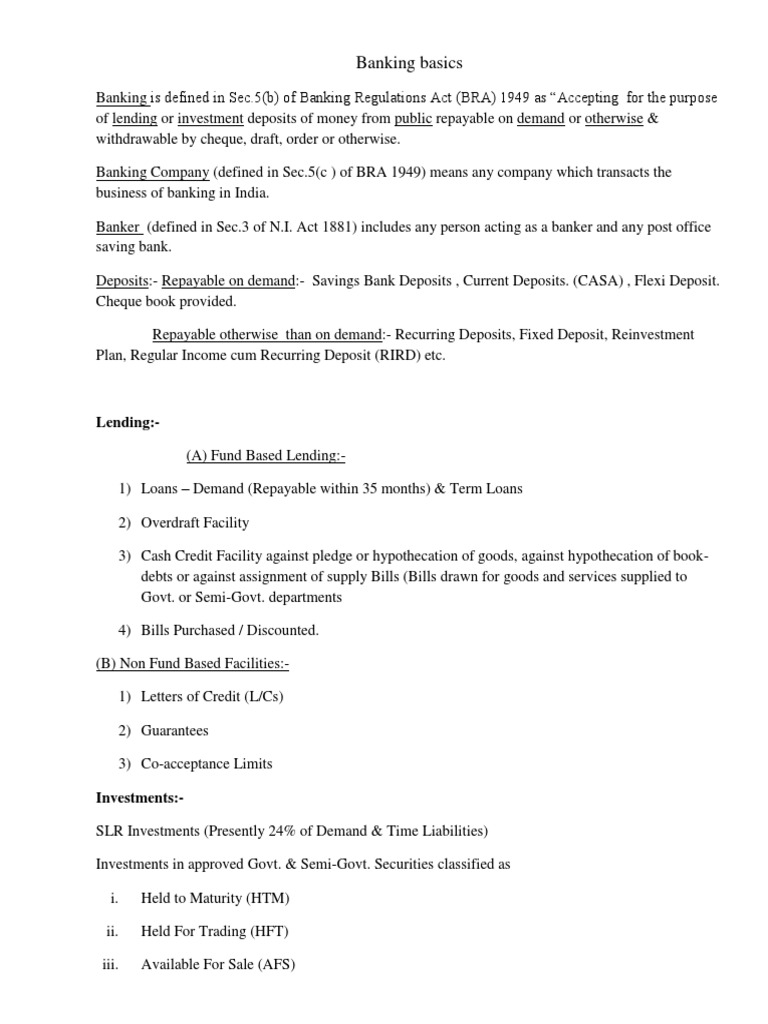 Banking basics

Banking is defined in Sec.5(b) of Banking Regulations Act (BRA) 1949 as "Accepting for the purpose of lending or investment deposits of money from public repayable on demand or otherwise & withdrawable by cheque, draft, order or otherwise.

Banking Company (defined in Sec.5(c ) of BRA 1949) means any company which transacts the business of banking in India.

Banker (defined in Sec.3 of N.I. Act 1881) includes any person acting as a banker and any post office saving bank.

Deposits:- Repayable on demand:- Savings Bank Deposits , Current Deposits. (CASA) , Flexi Deposit. Cheque book provided.

Repayable otherwise than on demand:- Recurring Deposits, Fixed Deposit, Reinvestment Plan, Regular Income cum Recurring Deposit (RIRD) etc.

Lending:-

(A) Fund Based Lending:-

1) Loans – Demand (Repayable within 35 months) & Term Loans

2) Overdraft Facility

3) Cash Credit Facility against pledge or hypothecation of goods, against hypothecation of book-debts or against assignment of supply Bills (Bills drawn for goods and services supplied to Govt. or Semi-Govt. departments

4) Bills Purchased / Discounted.

(B) Non Fund Based Facilities:-

1) Letters of Credit (L/Cs)

2) Guarantees

3) Co-acceptance Limits

Investments:-

SLR Investments (Presently 24% of Demand & Time Liabilities)

Investments in approved Govt. & Semi-Govt. Securities classified as

i. Held to Maturity (HTM)

ii. Held For Trading (HFT)

iii. Available For Sale (AFS)